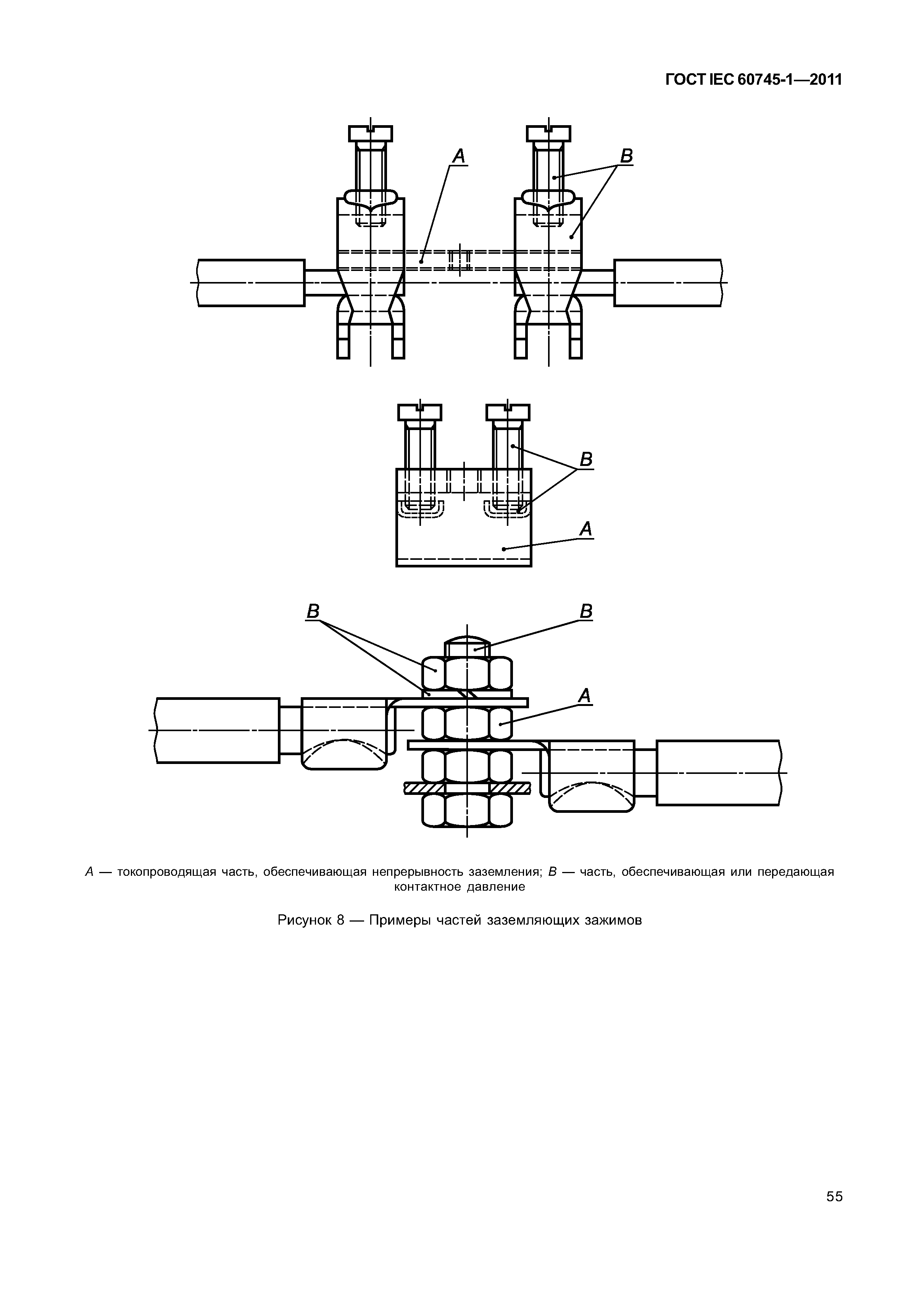 ГОСТ IEC 60745-1—2011

A

B

B

A

B

B

A

A — токопроводящая часть, обеспечивающая непрерывность заземления; B — часть, обеспечивающая или передающая контактное давление

Рисунок 8 — Примеры частей заземляющих зажимов

55